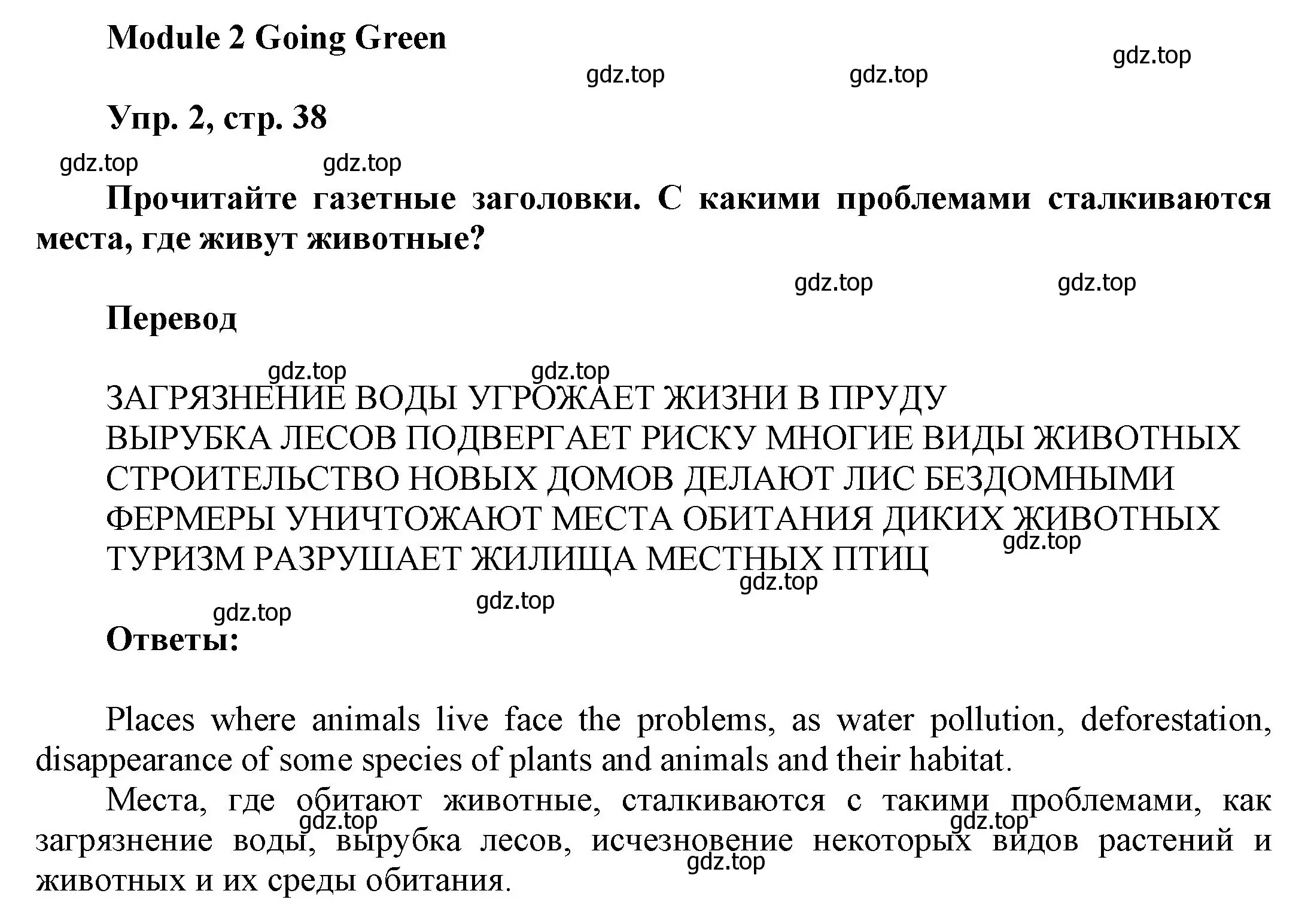 Module 2 Going Green

gdz.top gdz.top gdz.top

Упр. 2, стр. 38

gdz.top gdz.top

Прочитайте газетные заголовки. С какими проблемами сталкиваются места, где живут животные?

gdz.top gdz.top

Перевод

gdz.top gdz.top

ЗАГРЯЗНЕНИЕ ВОДЫ УГРОЖАЕТ ЖИЗНИ В ПРУДУ
ВЫРУБКА ЛЕСОВ ПОДВЕРГАЕТ РИСКУ МНОГИЕ ВИДЫ ЖИВОТНЫХ
СТРОИТЕЛЬСТВО НОВЫХ ДОМОВ ДЕЛАЮТ ЛИС БЕЗДОМНЫМИ
ФЕРМЕРЫ УНИЧТОЖАЮТ МЕСТА ОБИТАНИЯ ДИКИХ ЖИВОТНЫХ
ТУРИЗМ РАЗРУШАЕТ ЖИЛИЩА МЕСТНЫХ ПТИЦ

gdz.top gdz.top gdz.top gdz.top

Ответы:

Places where animals live face the problems, as water pollution, deforestation, disappearance of some species of plants and animals and their habitat.

Места, где обитают животные, сталкиваются с такими проблемами, как загрязнение воды, вырубка лесов, исчезновение некоторых видов растений и животных и их среды обитания.

gdz.top gdz.top gdz.top